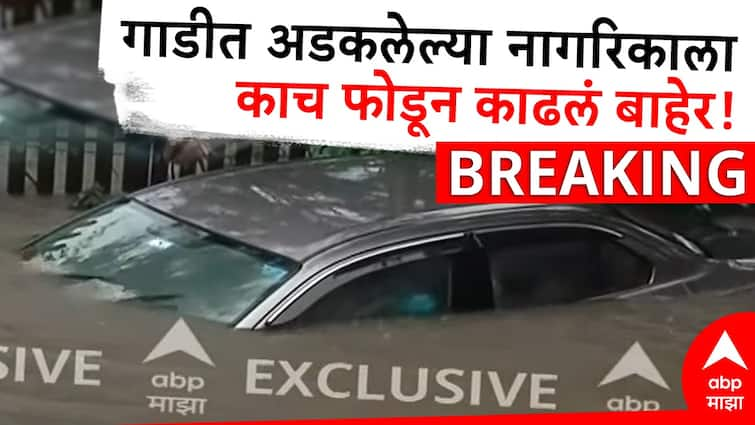 गाडीत अडकलेल्या नागरिकाला
काच फोडून काढलं बाहेर!

BREAKING

SIVE
abp
माझा
EXCLUSIVE
abp

abp
माझा